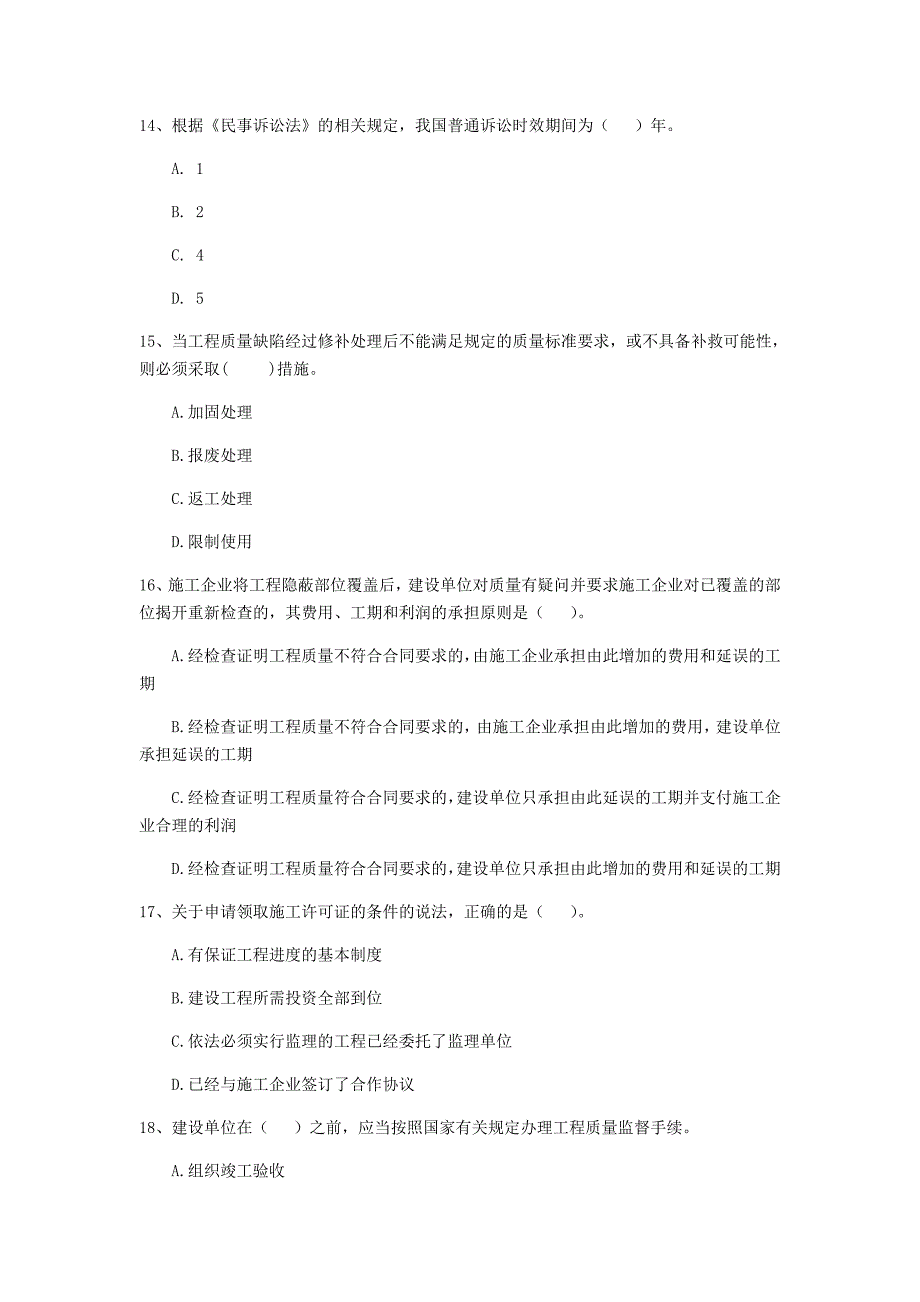 14、根据《民事诉讼法》的相关规定，我国普通诉讼时效期间为（　　）年。

A. 1

B. 2

C. 4

D. 5

15、当工程质量缺陷经过修补处理后不能满足规定的质量标准要求，或不具备补救可能性，则必须采取(　　)措施。

A.加固处理

B.报废处理

C.返工处理

D.限制使用

16、施工企业将工程隐蔽部位覆盖后，建设单位对质量有疑问并要求施工企业对已覆盖的部位揭开重新检查的，其费用、工期和利润的承担原则是（　　）。

A.经检查证明工程质量不符合合同要求的，由施工企业承担由此增加的费用和延误的工期

B.经检查证明工程质量不符合合同要求的，由施工企业承担由此增加的费用，建设单位承担延误的工期

C.经检查证明工程质量符合合同要求的，建设单位只承担由此延误的工期并支付施工企业合理的利润

D.经检查证明工程质量符合合同要求的，建设单位只承担由此增加的费用和延误的工期

17、关于申请领取施工许可证的条件的说法，正确的是（　　）。

A.有保证工程进度的基本制度

B.建设工程所需投资全部到位

C.依法必须实行监理的工程已经委托了监理单位

D.已经与施工企业签订了合作协议

18、建设单位在（　　）之前，应当按照国家有关规定办理工程质量监督手续。

A.组织竣工验收